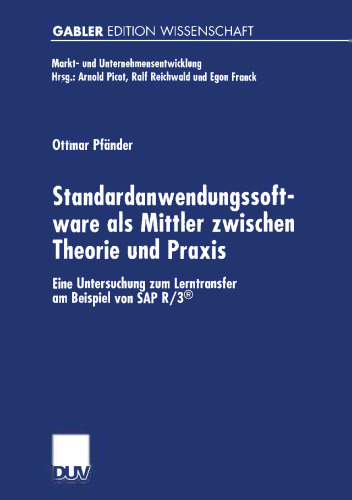 GABLER EDITION WISSENSCHAFT

Markt- und Unternehmensentwicklung
Hrsg.: Arnold Picot, Ralf Reichwald und Egon Franck

Ottmar Pfänder

Standardanwendungssoftware als Mittler zwischen Theorie und Praxis

Eine Untersuchung zum Lerntransfer am Beispiel von SAP R/3®

DUV